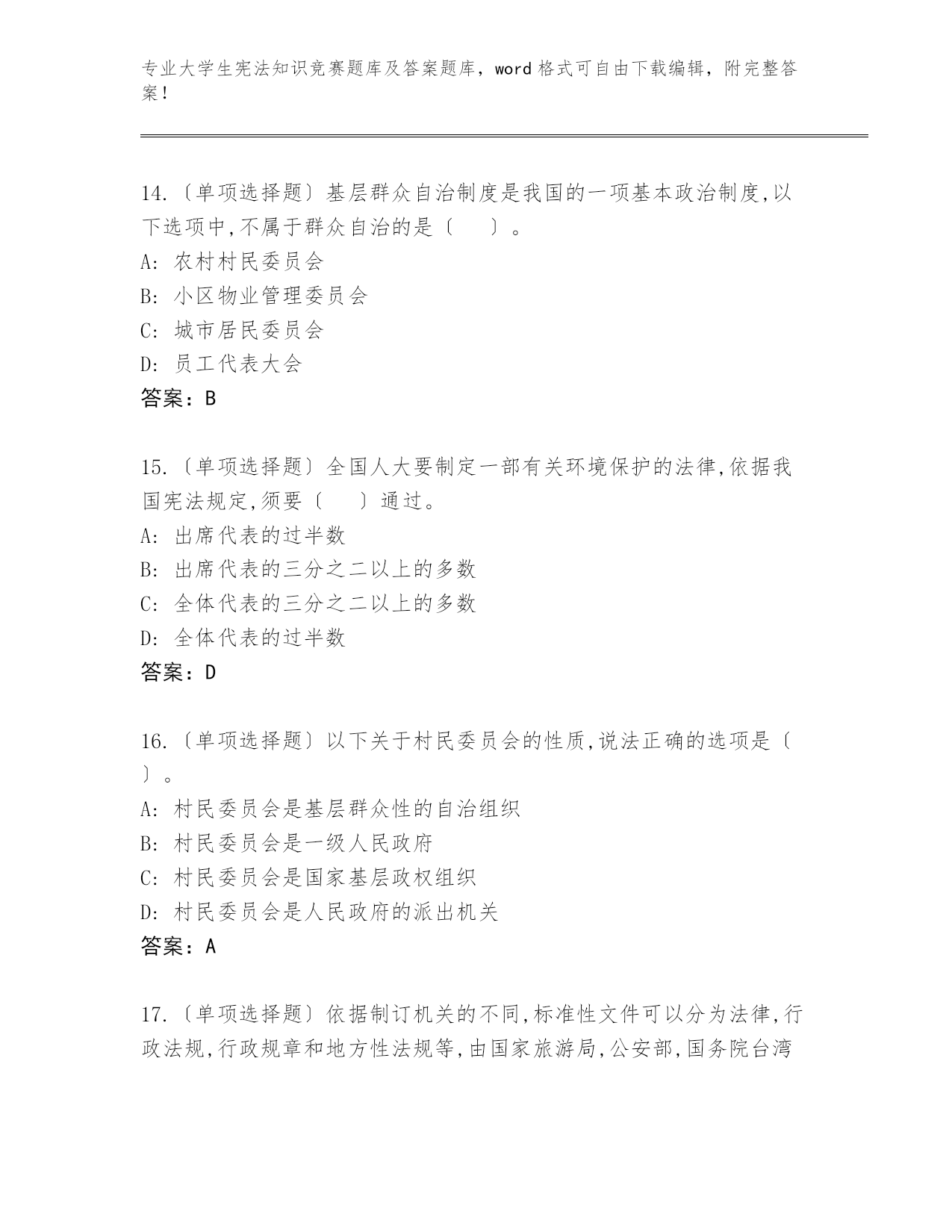 专业大学生宪法知识竞赛题库及答案题库，word 格式可自由下载编辑，附完整答案！

14.〔单项选择题〕基层群众自治制度是我国的一项基本政治制度,以下选项中,不属于群众自治的是〔　〕。
A: 农村村民委员会
B: 小区物业管理委员会
C: 城市居民委员会
D: 员工代表大会
答案：B

15.〔单项选择题〕全国人大要制定一部有关环境保护的法律,依据我国宪法规定,须要〔　〕通过。
A: 出席代表的过半数
B: 出席代表的三分之二以上的多数
C: 全体代表的三分之二以上的多数
D: 全体代表的过半数
答案：D

16.〔单项选择题〕以下关于村民委员会的性质,说法正确的选项是〔　〕。
A: 村民委员会是基层群众性的自治组织
B: 村民委员会是一级人民政府
C: 村民委员会是国家基层政权组织
D: 村民委员会是人民政府的派出机关
答案：A

17.〔单项选择题〕依据制订机关的不同,标准性文件可以分为法律,行政法规,行政规章和地方性法规等,由国家旅游局,公安部,国务院台湾